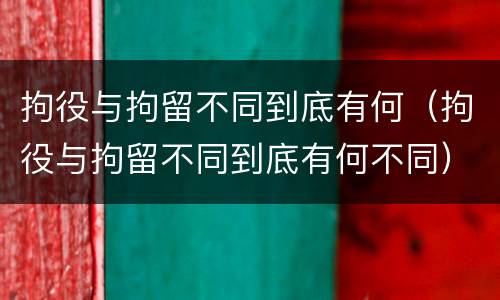 拘役与拘留不同到底有何（拘役与拘留不同到底有何不同）